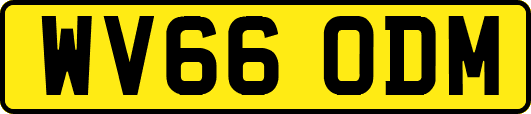 WV66 ODM